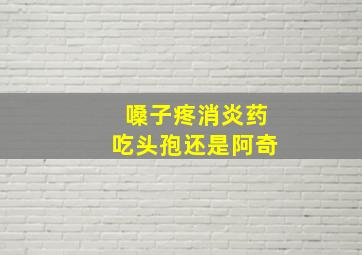 嗓子疼消炎药
吃头孢还是阿奇